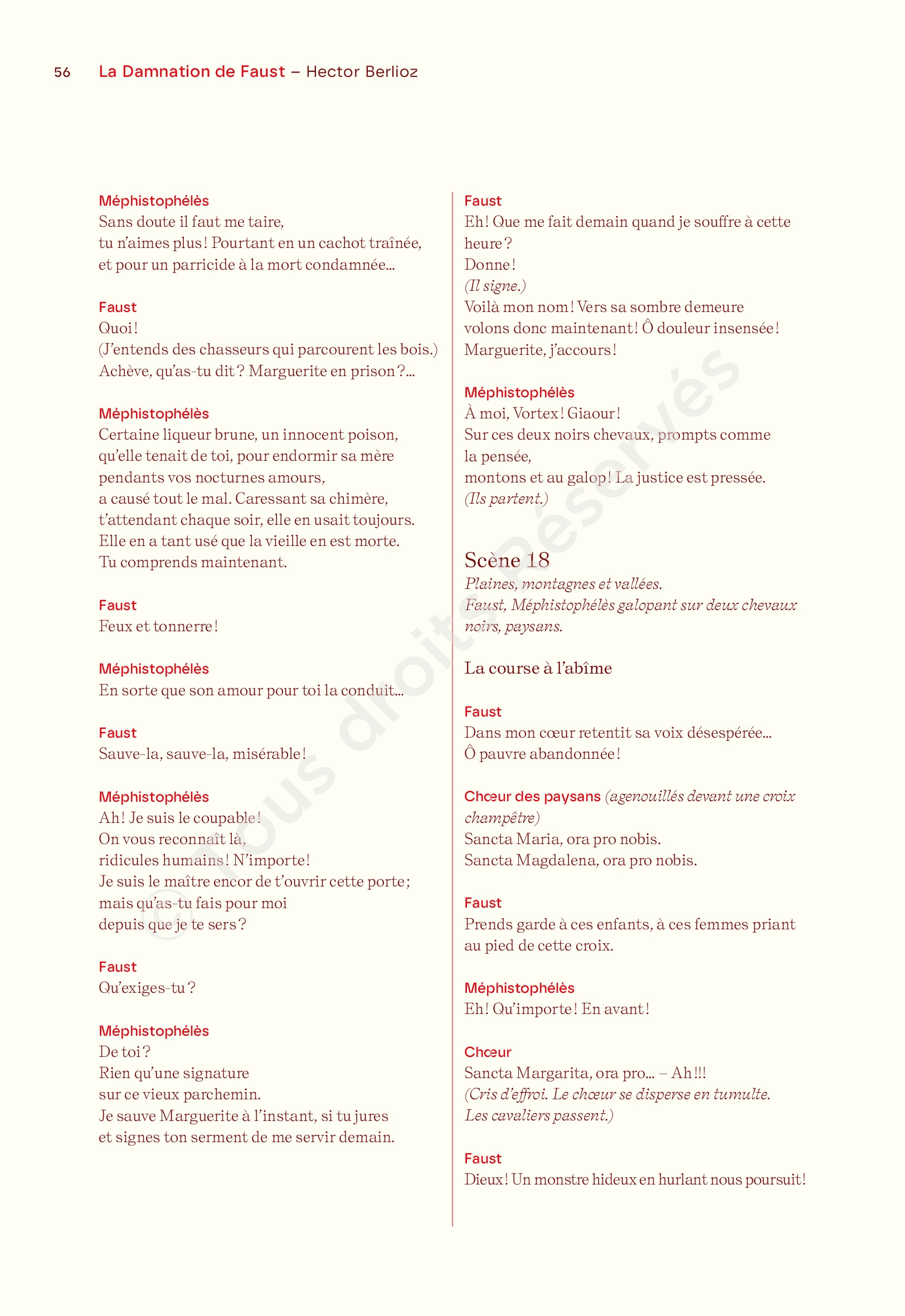 56 La Damnation de Faust – Hector Berlioz

Méphistophélès
Sans doute il faut me taire,
tu n'aimes plus ! Pourtant en un cachot traînée,
et pour un parricide à la mort condamnée…

Faust
Quoi !
(J'entends des chasseurs qui parcourent les bois.)
Achève, qu'as-tu dit ? Marguerite en prison ?…

Méphistophélès
Certaine liqueur brune, un innocent poison,
qu'elle tenait de toi, pour endormir sa mère
pendants vos nocturnes amours,
a causé tout le mal. Caressant sa chimère,
t'attendant chaque soir, elle en usait toujours.
Elle en a tant usé que la vieille en est morte.
Tu comprends maintenant.

Faust
Feux et tonnerre !

Méphistophélès
En sorte que son amour pour toi la conduit…

Faust
Sauve-la, sauve-la, misérable !

Méphistophélès
Ah ! Je suis le coupable !
On vous reconnaît là,
ridicules humains ! N'importe !
Je suis le maître encor de t'ouvrir cette porte ;
mais qu'as-tu fais pour moi
depuis que je te sers ?

Faust
Qu'exiges-tu ?

Méphistophélès
De toi ?
Rien qu'une signature
sur ce vieux parchemin.
Je sauve Marguerite à l'instant, si tu jures
et signes ton serment de me servir demain.

Faust
Eh ! Que me fait demain quand je souffre à cette heure ?
Donne !
(Il signe.)
Voilà mon nom ! Vers sa sombre demeure
volons donc maintenant ! Ô douleur insensée !
Marguerite, j'accours !

Méphistophélès
À moi, Vortex ! Giaour !
Sur ces deux noirs chevaux, prompts comme la pensée,
montons et au galop ! La justice est pressée.
(Ils partent.)

Scène 18
Plaines, montagnes et vallées.
Faust, Méphistophélès galopant sur deux chevaux noirs, paysans.

La course à l'abîme

Faust
Dans mon cœur retentit sa voix désespérée…
Ô pauvre abandonnée !

Chœur des paysans (agenouillés devant une croix champêtre)
Sancta Maria, ora pro nobis.
Sancta Magdalena, ora pro nobis.

Faust
Prends garde à ces enfants, à ces femmes priant au pied de cette croix.

Méphistophélès
Eh ! Qu'importe ! En avant !

Chœur
Sancta Margarita, ora pro… – Ah !!!
(Cris d'effroi. Le chœur se disperse en tumulte. Les cavaliers passent.)

Faust
Dieux ! Un monstre hideux en hurlant nous poursuit !

© Tous droits réservés